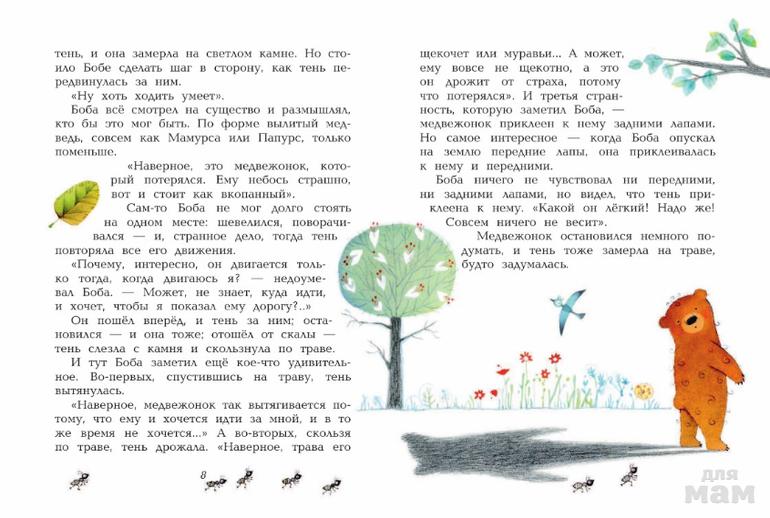 тень, и она замерла на светлом камне. Но стоило Бобе сделать шаг в сторону, как тень передвинулась за ним.

«Ну хоть ходить умеет».

Боба всё смотрел на существо и размышлял, кто бы это мог быть. По форме вылитый медведь, совсем как Мамурса или Папурс, только поменьше.

«Наверное, это медвежонок, который потерялся. Ему небось страшно, вот и стоит как вкопанный».

Сам-то Боба не мог долго стоять на одном месте: шевелился, поворачивался — и, странное дело, тогда тень повторяла все его движения.

«Почему, интересно, он двигается только тогда, когда двигаюсь я? — недоумевал Боба. — Может, не знает, куда идти, и хочет, чтобы я показал ему дорогу?..»

Он пошёл вперёд, и тень за ним; остановился — и она тоже; отошёл от скалы — тень слезла с камня и скользнула по траве.

И тут Боба заметил ещё кое-что удивительное. Во-первых, спустившись на траву, тень вытянулась.

«Наверное, медвежонок так вытягивается потому, что ему и хочется идти за мной, и в то же время не хочется...» А во-вторых, скользя по траве, тень дрожала. «Наверное, трава его

8

щекочет или муравьи... А может, ему вовсе не щекотно, а это он дрожит от страха, потому что потерялся». И третья странность, которую заметил Боба, — медвежонок приклеен к нему задними лапами. Но самое интересное — когда Боба опускал на землю передние лапы, она приклеивалась к нему и передними.

Боба ничего не чувствовал ни передними, ни задними лапами, но видел, что тень приклеена к нему. «Какой он лёгкий! Надо же! Совсем ничего не весит».

Медвежонок остановился немного подумать, и тень тоже замерла на траве, будто задумалась.

для мам